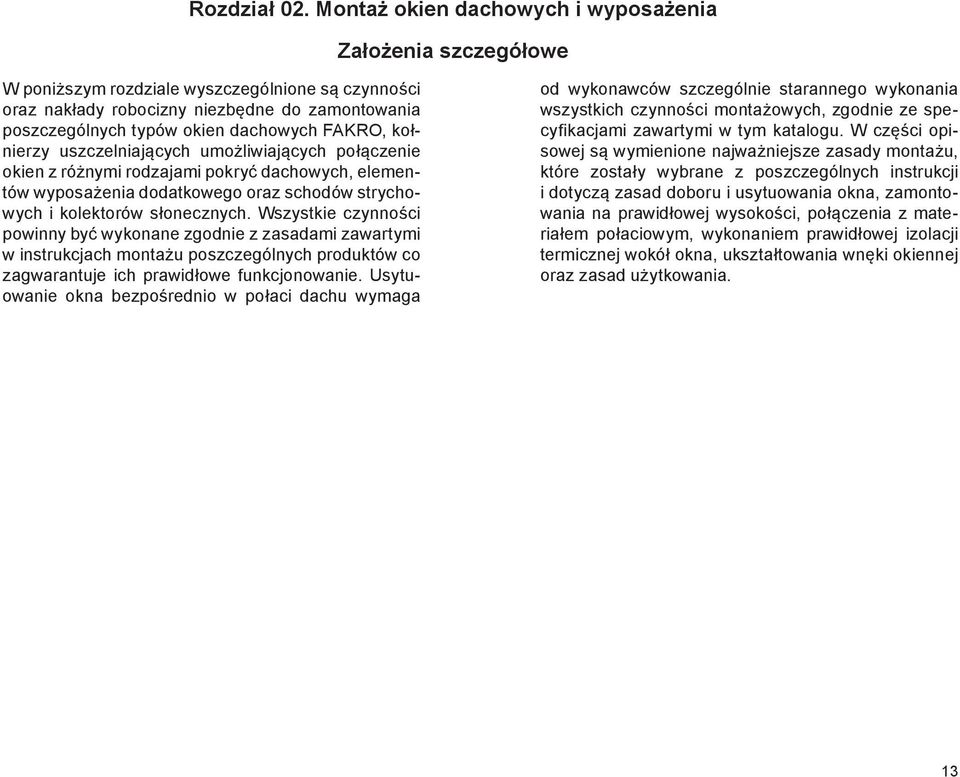 Rozdział 02. Montaż okien dachowych i wyposażenia

Założenia szczegółowe

W poniższym rozdziale wyszczególnione są czynności oraz nakłady robocizny niezbędne do zamontowania poszczególnych typów okien dachowych FAKRO, kołnierzy uszczelniających umożliwiających połączenie okien z różnymi rodzajami pokryć dachowych, elementów wyposażenia dodatkowego oraz schodów strychowych i kolektorów słonecznych. Wszystkie czynności powinny być wykonane zgodnie z zasadami zawartymi w instrukcjach montażu poszczególnych produktów co zagwarantuje ich prawidłowe funkcjonowanie. Usytuowanie okna bezpośrednio w połaci dachu wymaga od wykonawców szczególnie starannego wykonania wszystkich czynności montażowych, zgodnie ze specyfikacjami zawartymi w tym katalogu. W części opisowej są wymienione najważniejsze zasady montażu, które zostały wybrane z poszczególnych instrukcji i dotyczą zasad doboru i usytuowania okna, zamontowania na prawidłowej wysokości, połączenia z materiałem połaciowym, wykonaniem prawidłowej izolacji termicznej wokół okna, ukształtowania wnęki okiennej oraz zasad użytkowania.

13